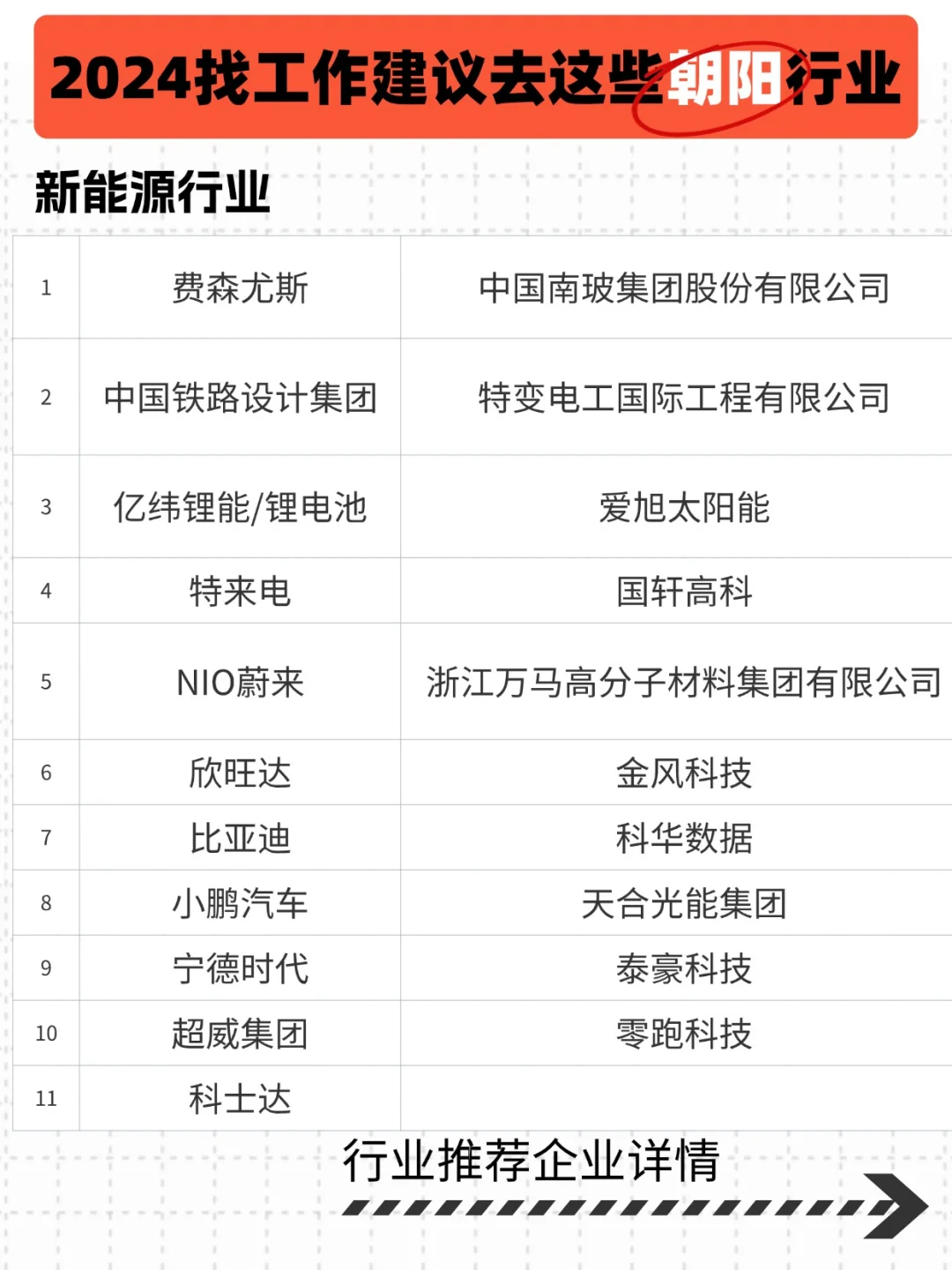 2024找工作建议去这些朝阳行业

新能源行业

| 1 | 费森尤斯 | 中国南玻集团股份有限公司 |
|---|---|---|
| 2 | 中国铁路设计集团 | 特变电工国际工程有限公司 |
| 3 | 亿纬锂能/锂电池 | 爱旭太阳能 |
| 4 | 特来电 | 国轩高科 |
| 5 | NIO蔚来 | 浙江万马高分子材料集团有限公司 |
| 6 | 欣旺达 | 金风科技 |
| 7 | 比亚迪 | 科华数据 |
| 8 | 小鹏汽车 | 天合光能集团 |
| 9 | 宁德时代 | 泰豪科技 |
| 10 | 超威集团 | 零跑科技 |
| 11 | 科士达 | |

行业推荐企业详情